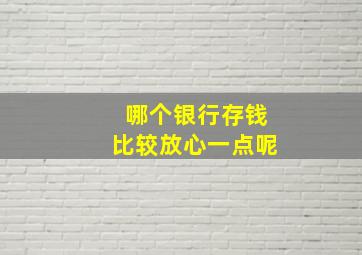 哪个银行存钱
比较放心一点呢